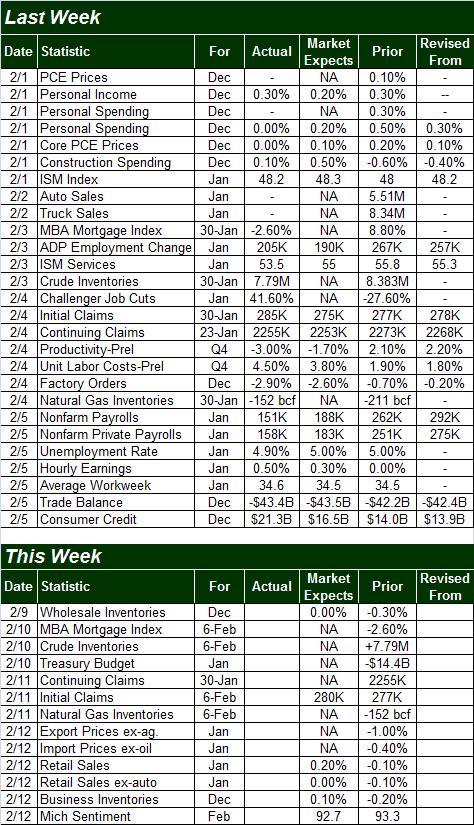 Last Week

| Date | Statistic | For | Actual | Market Expects | Prior | Revised From |
|---|---|---|---|---|---|---|
| 2/1 | PCE Prices | Dec | - | NA | 0.10% | - |
| 2/1 | Personal Income | Dec | 0.30% | 0.20% | 0.30% | -- |
| 2/1 | Personal Spending | Dec | - | NA | 0.30% | - |
| 2/1 | Personal Spending | Dec | 0.00% | 0.20% | 0.50% | 0.30% |
| 2/1 | Core PCE Prices | Dec | 0.00% | 0.10% | 0.20% | 0.10% |
| 2/1 | Construction Spending | Dec | 0.10% | 0.50% | -0.60% | -0.40% |
| 2/1 | ISM Index | Jan | 48.2 | 48.3 | 48 | 48.2 |
| 2/2 | Auto Sales | Jan | - | NA | 5.51M | - |
| 2/2 | Truck Sales | Jan | - | NA | 8.34M | - |
| 2/3 | MBA Mortgage Index | 30-Jan | -2.60% | NA | 8.80% | - |
| 2/3 | ADP Employment Change | Jan | 205K | 190K | 267K | 257K |
| 2/3 | ISM Services | Jan | 53.5 | 55 | 55.8 | 55.3 |
| 2/3 | Crude Inventories | 30-Jan | 7.79M | NA | 8.383M | - |
| 2/4 | Challenger Job Cuts | Jan | 41.60% | NA | -27.60% | - |
| 2/4 | Initial Claims | 30-Jan | 285K | 275K | 277K | 278K |
| 2/4 | Continuing Claims | 23-Jan | 2255K | 2253K | 2273K | 2268K |
| 2/4 | Productivity-Prel | Q4 | -3.00% | -1.70% | 2.10% | 2.20% |
| 2/4 | Unit Labor Costs-Prel | Q4 | 4.50% | 3.80% | 1.90% | 1.80% |
| 2/4 | Factory Orders | Dec | -2.90% | -2.60% | -0.70% | -0.20% |
| 2/4 | Natural Gas Inventories | 30-Jan | -152 bcf | NA | -211 bcf | - |
| 2/5 | Nonfarm Payrolls | Jan | 151K | 188K | 262K | 292K |
| 2/5 | Nonfarm Private Payrolls | Jan | 158K | 183K | 251K | 275K |
| 2/5 | Unemployment Rate | Jan | 4.90% | 5.00% | 5.00% | - |
| 2/5 | Hourly Earnings | Jan | 0.50% | 0.30% | 0.00% | - |
| 2/5 | Average Workweek | Jan | 34.6 | 34.5 | 34.5 | - |
| 2/5 | Trade Balance | Dec | -$43.4B | -$43.5B | -$42.2B | -$42.4B |
| 2/5 | Consumer Credit | Dec | $21.3B | $16.5B | $14.0B | $13.9B |

This Week

| Date | Statistic | For | Actual | Market Expects | Prior | Revised From |
|---|---|---|---|---|---|---|
| 2/9 | Wholesale Inventories | Dec | | 0.00% | -0.30% | |
| 2/10 | MBA Mortgage Index | 6-Feb | | NA | -2.60% | |
| 2/10 | Crude Inventories | 6-Feb | | NA | +7.79M | |
| 2/10 | Treasury Budget | Jan | | NA | -$14.4B | |
| 2/11 | Continuing Claims | 30-Jan | | NA | 2255K | |
| 2/11 | Initial Claims | 6-Feb | | 280K | 277K | |
| 2/11 | Natural Gas Inventories | 6-Feb | | NA | -152 bcf | |
| 2/12 | Export Prices ex-ag. | Jan | | NA | -1.00% | |
| 2/12 | Import Prices ex-oil | Jan | | NA | -0.40% | |
| 2/12 | Retail Sales | Jan | | 0.20% | -0.10% | |
| 2/12 | Retail Sales ex-auto | Jan | | 0.00% | -0.10% | |
| 2/12 | Business Inventories | Dec | | 0.10% | -0.20% | |
| 2/12 | Mich Sentiment | Feb | | 92.7 | 93.3 | |